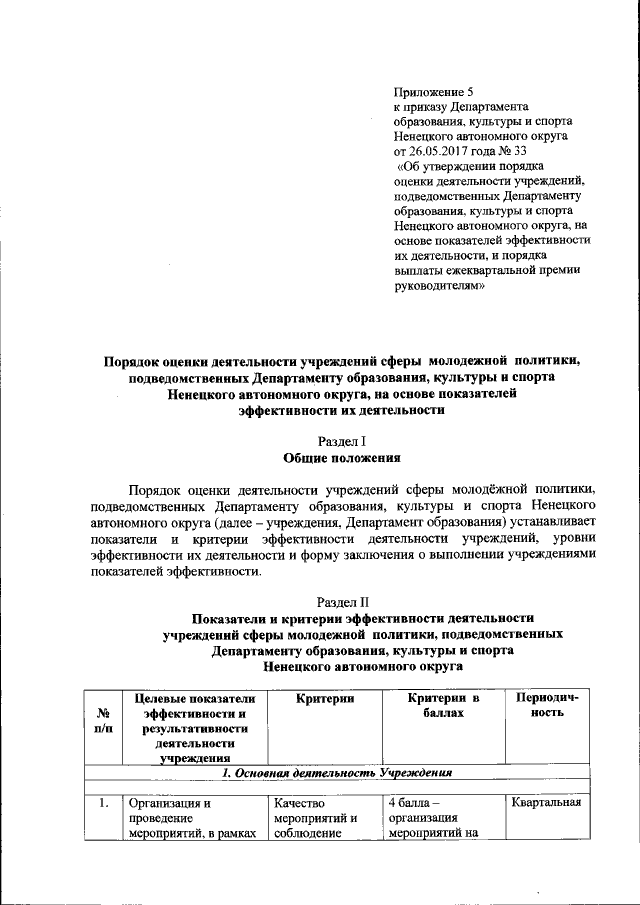 Приложение 5
к приказу Департамента образования, культуры и спорта Ненецкого автономного округа от 26.05.2017 года № 33
«Об утверждении порядка оценки деятельности учреждений, подведомственных Департаменту образования, культуры и спорта Ненецкого автономного округа, на основе показателей эффективности их деятельности, и порядка выплаты ежеквартальной премии руководителям»

Порядок оценки деятельности учреждений сферы молодежной политики, подведомственных Департаменту образования, культуры и спорта Ненецкого автономного округа, на основе показателей эффективности их деятельности

Раздел I
Общие положения

Порядок оценки деятельности учреждений сферы молодёжной политики, подведомственных Департаменту образования, культуры и спорта Ненецкого автономного округа (далее – учреждения, Департамент образования) устанавливает показатели и критерии эффективности деятельности учреждений, уровни эффективности их деятельности и форму заключения о выполнении учреждениями показателей эффективности.

Раздел II
Показатели и критерии эффективности деятельности учреждений сферы молодежной политики, подведомственных Департаменту образования, культуры и спорта Ненецкого автономного округа

| № п/п | Целевые показатели эффективности и результативности деятельности учреждения | Критерии | Критерии в баллах | Периодичность |
|---|---|---|---|---|
| 1. Основная деятельность Учреждения | | | | |
| 1. | Организация и проведение мероприятий, в рамках | Качество мероприятий и соблюдение | 4 балла – организация мероприятий на | Квартальная |